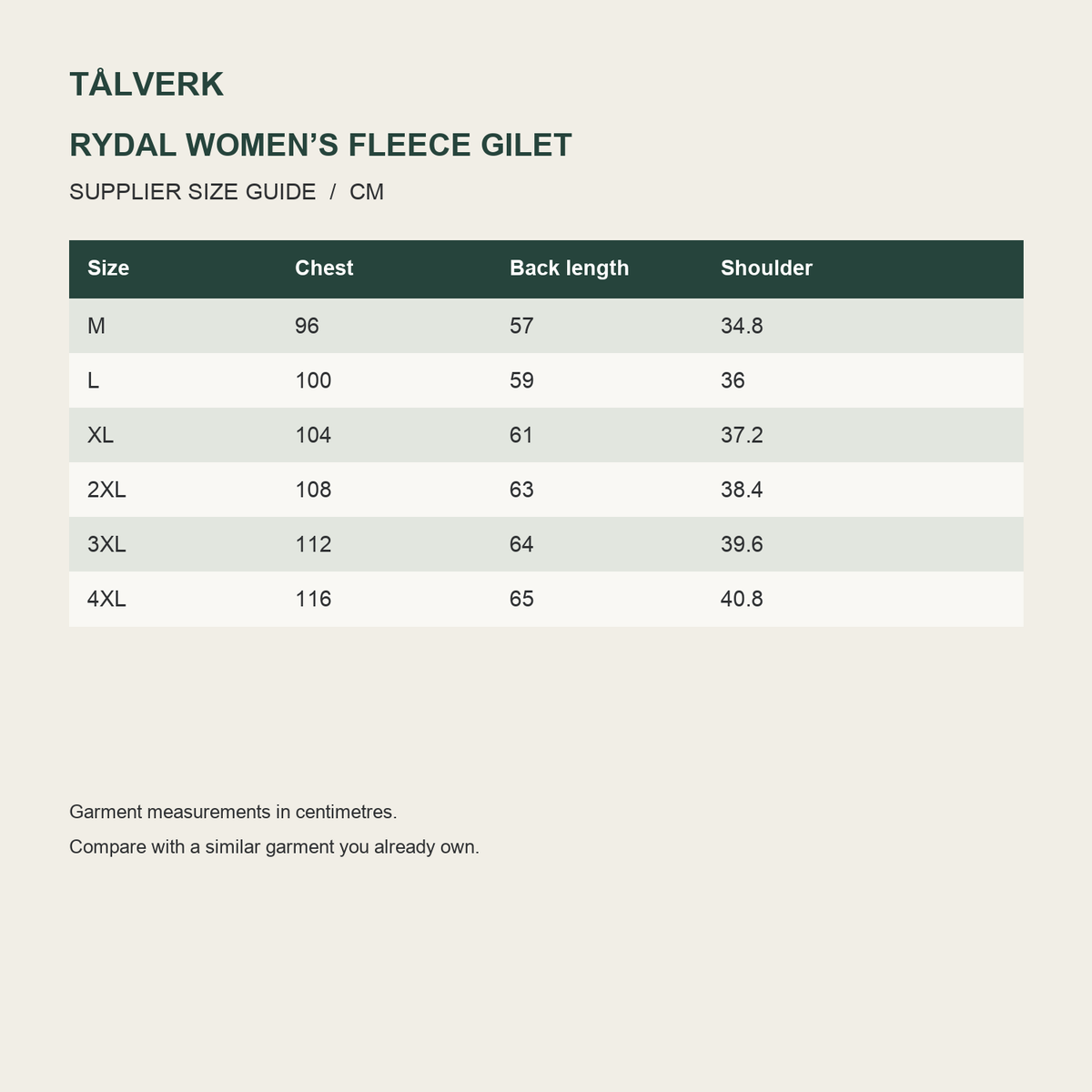 TÅLVERK

RYDAL WOMEN'S FLEECE GILET

SUPPLIER SIZE GUIDE / CM

| Size | Chest | Back length | Shoulder |
|---|---|---|---|
| M | 96 | 57 | 34.8 |
| L | 100 | 59 | 36 |
| XL | 104 | 61 | 37.2 |
| 2XL | 108 | 63 | 38.4 |
| 3XL | 112 | 64 | 39.6 |
| 4XL | 116 | 65 | 40.8 |

Garment measurements in centimetres.

Compare with a similar garment you already own.